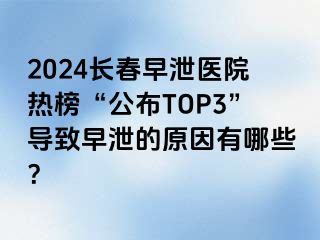 2024长春早泄医院热榜“公布TOP3”导致早泄的原因有哪些？